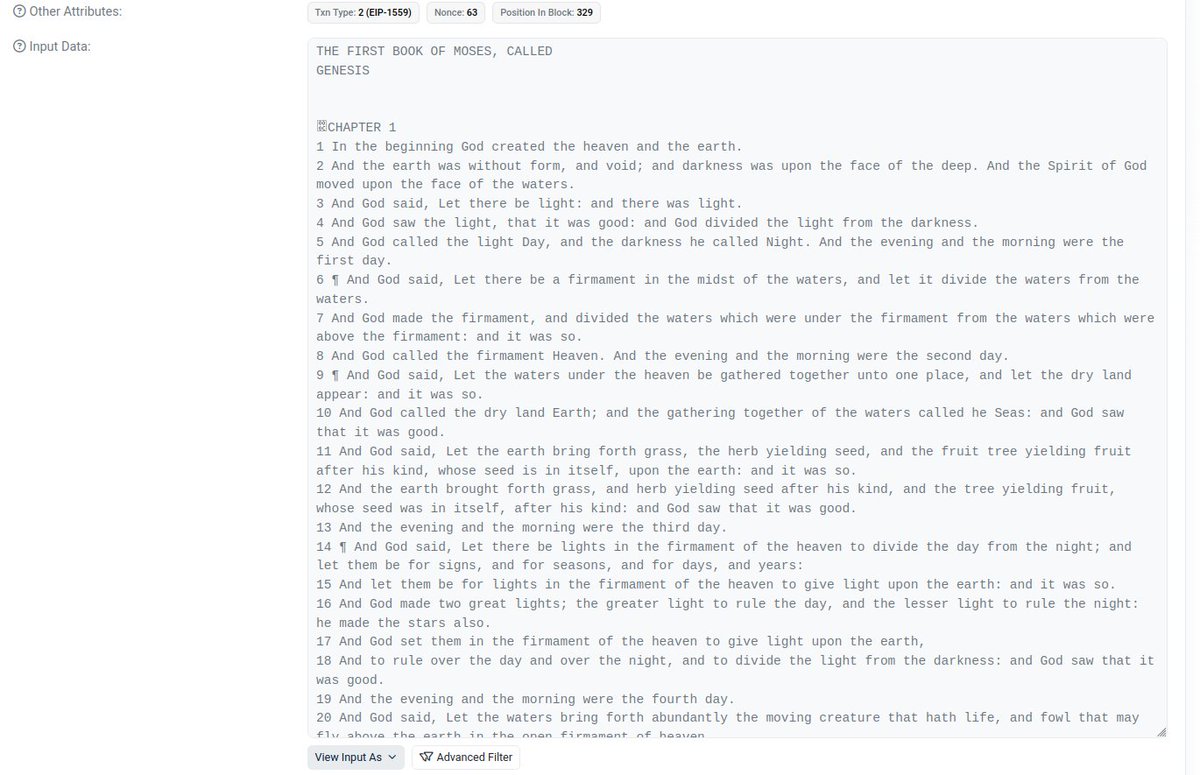 Other Attributes:

Txn Type: 2 (EIP-1559)

Nonce: 63

Position In Block: 329

Input Data:

THE FIRST BOOK OF MOSES, CALLED
GENESIS

CHAPTER 1
1 In the beginning God created the heaven and the earth.
2 And the earth was without form, and void; and darkness was upon the face of the deep. And the Spirit of God moved upon the face of the waters.
3 And God said, Let there be light: and there was light.
4 And God saw the light, that it was good: and God divided the light from the darkness.
5 And God called the light Day, and the darkness he called Night. And the evening and the morning were the first day.
6 ¶ And God said, Let there be a firmament in the midst of the waters, and let it divide the waters from the waters.
7 And God made the firmament, and divided the waters which were under the firmament from the waters which were above the firmament: and it was so.
8 And God called the firmament Heaven. And the evening and the morning were the second day.
9 ¶ And God said, Let the waters under the heaven be gathered together unto one place, and let the dry land appear: and it was so.
10 And God called the dry land Earth; and the gathering together of the waters called he Seas: and God saw that it was good.
11 And God said, Let the earth bring forth grass, the herb yielding seed, and the fruit tree yielding fruit after his kind, whose seed is in itself, upon the earth: and it was so.
12 And the earth brought forth grass, and herb yielding seed after his kind, and the tree yielding fruit, whose seed was in itself, after his kind: and God saw that it was good.
13 And the evening and the morning were the third day.
14 ¶ And God said, Let there be lights in the firmament of the heaven to divide the day from the night; and let them be for signs, and for seasons, and for days, and years:
15 And let them be for lights in the firmament of the heaven to give light upon the earth: and it was so.
16 And God made two great lights; the greater light to rule the day, and the lesser light to rule the night: he made the stars also.
17 And God set them in the firmament of the heaven to give light upon the earth,
18 And to rule over the day and over the night, and to divide the light from the darkness: and God saw that it was good.
19 And the evening and the morning were the fourth day.
20 And God said, Let the waters bring forth abundantly the moving creature that hath life, and fowl that may fly above the earth in the open firmament of heaven.

View Input As

Advanced Filter